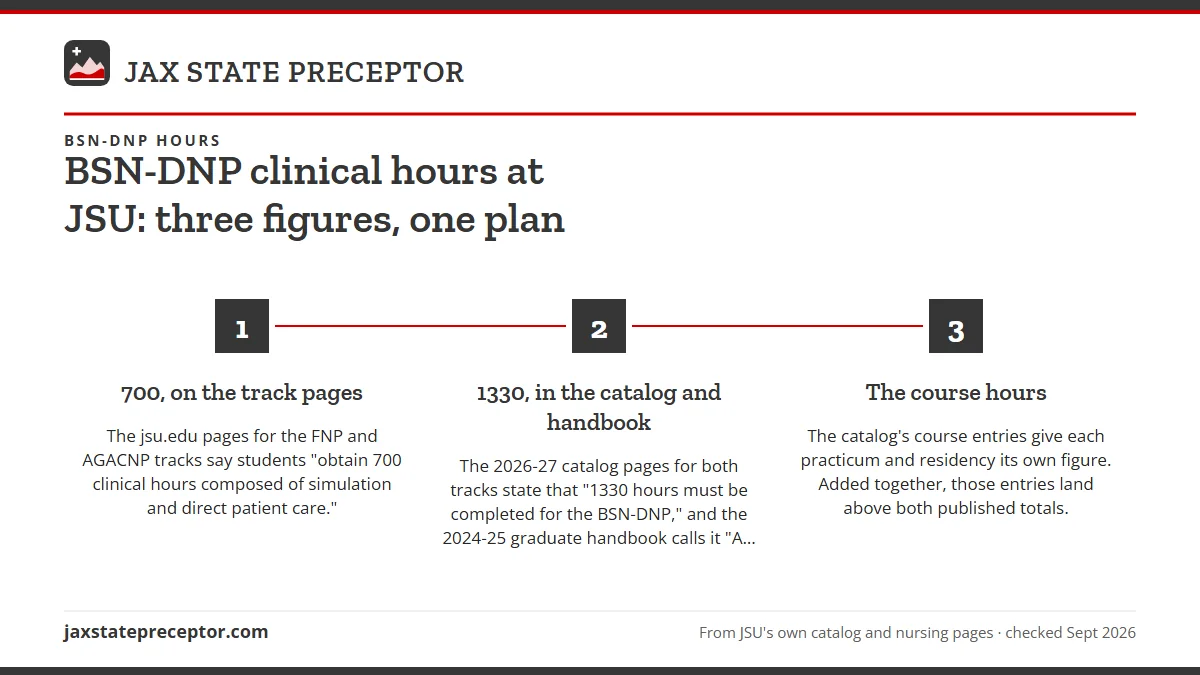 JAX STATE PRECEPTOR

BSN-DNP HOURS

BSN-DNP clinical hours at JSU: three figures, one plan

1

700, on the track pages

The jsu.edu pages for the FNP and AGACNP tracks say students "obtain 700 clinical hours composed of simulation and direct patient care."

2

1330, in the catalog and handbook

The 2026-27 catalog pages for both tracks state that "1330 hours must be completed for the BSN-DNP," and the 2024-25 graduate handbook calls it "A...

3

The course hours

The catalog's course entries give each practicum and residency its own figure. Added together, those entries land above both published totals.

jaxstatepreceptor.com

From JSU's own catalog and nursing pages · checked Sept 2026